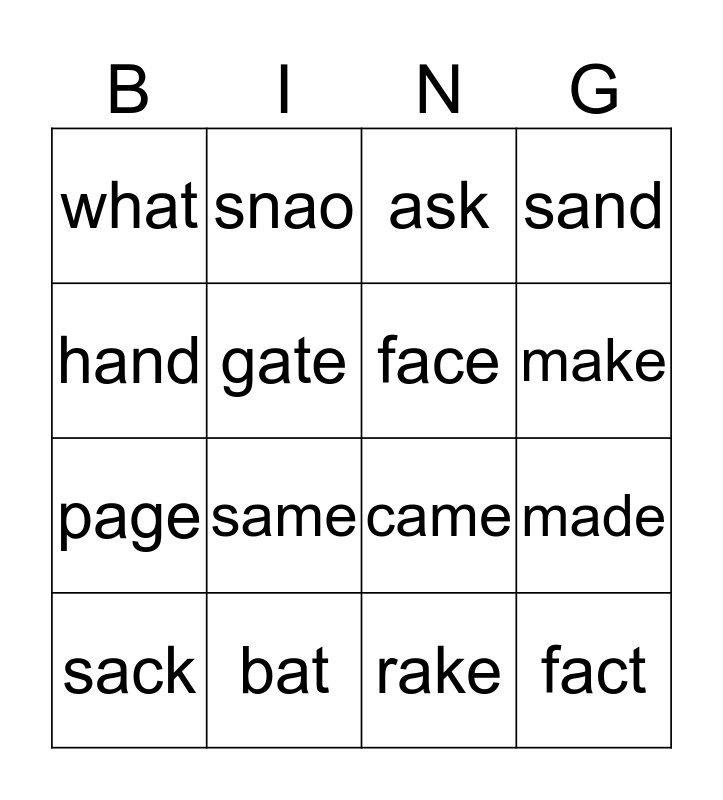 | B | I | N | G |
|---|---|---|---|
| what | snao | ask | sand |
| hand | gate | face | make |
| page | same | came | made |
| sack | bat | rake | fact |